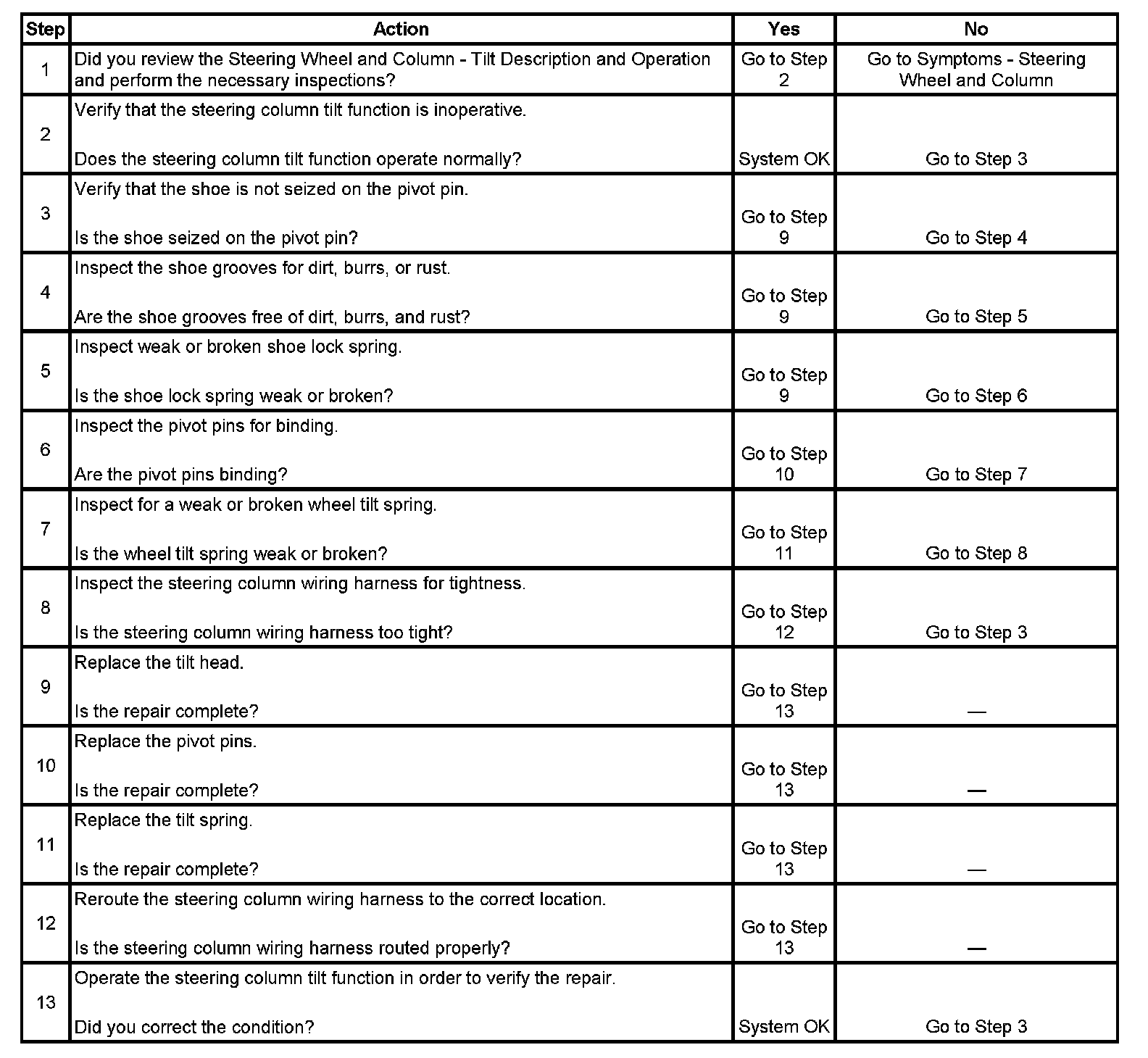 | Step | Action | Yes | No |
|---|---|---|---|
| 1 | Did you review the Steering Wheel and Column - Tilt Description and Operation and perform the necessary inspections? | Go to Step 2 | Go to Symptoms - Steering Wheel and Column |
| 2 | Verify that the steering column tilt function is inoperative. Does the steering column tilt function operate normally? | System OK | Go to Step 3 |
| 3 | Verify that the shoe is not seized on the pivot pin. Is the shoe seized on the pivot pin? | Go to Step 9 | Go to Step 4 |
| 4 | Inspect the shoe grooves for dirt, burrs, or rust. Are the shoe grooves free of dirt, burrs, and rust? | Go to Step 9 | Go to Step 5 |
| 5 | Inspect weak or broken shoe lock spring. Is the shoe lock spring weak or broken? | Go to Step 9 | Go to Step 6 |
| 6 | Inspect the pivot pins for binding. Are the pivot pins binding? | Go to Step 10 | Go to Step 7 |
| 7 | Inspect for a weak or broken wheel tilt spring. Is the wheel tilt spring weak or broken? | Go to Step 11 | Go to Step 8 |
| 8 | Inspect the steering column wiring harness for tightness. Is the steering column wiring harness too tight? | Go to Step 12 | Go to Step 3 |
| 9 | Replace the tilt head. Is the repair complete? | Go to Step 13 | — |
| 10 | Replace the pivot pins. Is the repair complete? | Go to Step 13 | — |
| 11 | Replace the tilt spring. Is the repair complete? | Go to Step 13 | — |
| 12 | Reroute the steering column wiring harness to the correct location. Is the steering column wiring harness routed properly? | Go to Step 13 | — |
| 13 | Operate the steering column tilt function in order to verify the repair. Did you correct the condition? | System OK | Go to Step 3 |